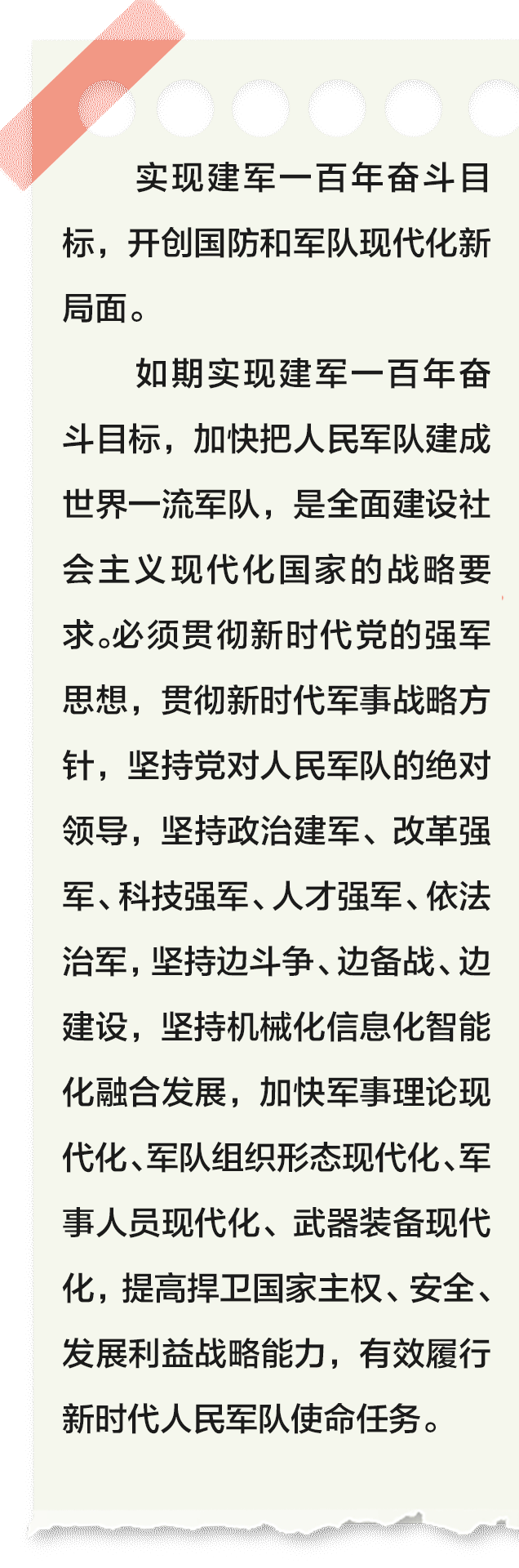 实现建军一百年奋斗目标，开创国防和军队现代化新局面。

如期实现建军一百年奋斗目标，加快把人民军队建成世界一流军队，是全面建设社会主义现代化国家的战略要求。必须贯彻新时代党的强军思想，贯彻新时代军事战略方针，坚持党对人民军队的绝对领导，坚持政治建军、改革强军、科技强军、人才强军、依法治军，坚持边斗争、边备战、边建设，坚持机械化信息化智能化融合发展，加快军事理论现代化、军队组织形态现代化、军事人员现代化、武器装备现代化，提高捍卫国家主权、安全、发展利益战略能力，有效履行新时代人民军队使命任务。